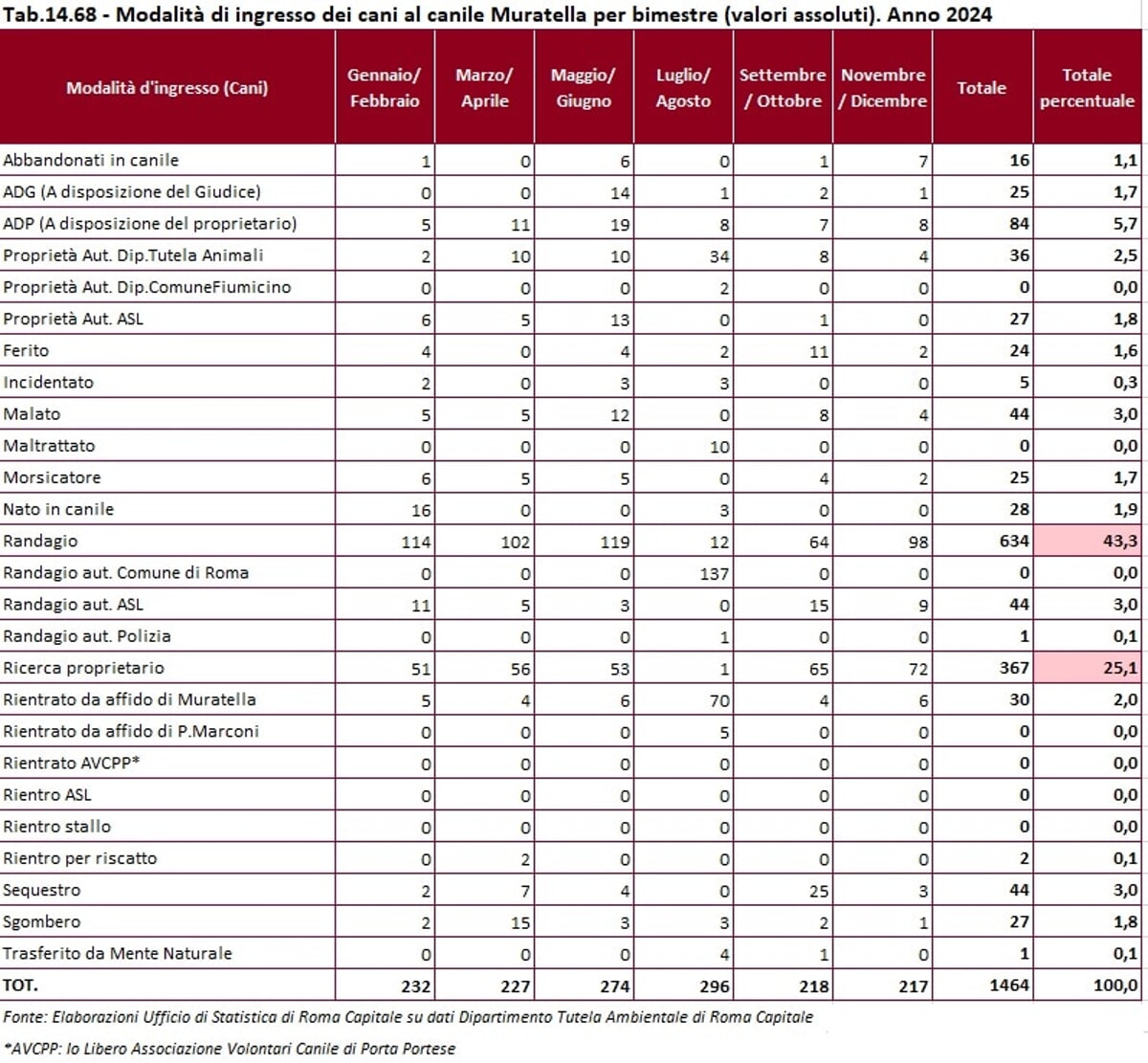 Tab.14.68 - Modalità di ingresso dei cani al canile Muratella per bimestre (valori assoluti). Anno 2024

| Modalità d'ingresso (Cani) | Gennaio/ Febbraio | Marzo/ Aprile | Maggio/ Giugno | Luglio/ Agosto | Settembre / Ottobre | Novembre / Dicembre | Totale | Totale percentuale |
|---|---|---|---|---|---|---|---|---|
| Abbandonati in canile | 1 | 0 | 6 | 0 | 1 | 7 | 16 | 1,1 |
| ADG (A disposizione del Giudice) | 0 | 0 | 14 | 1 | 2 | 1 | 25 | 1,7 |
| ADP (A disposizione del proprietario) | 5 | 11 | 19 | 8 | 7 | 8 | 84 | 5,7 |
| Proprietà Aut. Dip.Tutela Animali | 2 | 10 | 10 | 34 | 8 | 4 | 36 | 2,5 |
| Proprietà Aut. Dip.ComuneFiumicino | 0 | 0 | 0 | 2 | 0 | 0 | 0 | 0,0 |
| Proprietà Aut. ASL | 6 | 5 | 13 | 0 | 1 | 0 | 27 | 1,8 |
| Ferito | 4 | 0 | 4 | 2 | 11 | 2 | 24 | 1,6 |
| Incidentato | 2 | 0 | 3 | 3 | 0 | 0 | 5 | 0,3 |
| Malato | 5 | 5 | 12 | 0 | 8 | 4 | 44 | 3,0 |
| Maltrattato | 0 | 0 | 0 | 10 | 0 | 0 | 0 | 0,0 |
| Morsicatore | 6 | 5 | 5 | 0 | 4 | 2 | 25 | 1,7 |
| Nato in canile | 16 | 0 | 0 | 3 | 0 | 0 | 28 | 1,9 |
| Randagio | 114 | 102 | 119 | 12 | 64 | 98 | 634 | 43,3 |
| Randagio aut. Comune di Roma | 0 | 0 | 0 | 137 | 0 | 0 | 0 | 0,0 |
| Randagio aut. ASL | 11 | 5 | 3 | 0 | 15 | 9 | 44 | 3,0 |
| Randagio aut. Polizia | 0 | 0 | 0 | 1 | 0 | 0 | 1 | 0,1 |
| Ricerca proprietario | 51 | 56 | 53 | 1 | 65 | 72 | 367 | 25,1 |
| Rientrato da affido di Muratella | 5 | 4 | 6 | 70 | 4 | 6 | 30 | 2,0 |
| Rientrato da affido di P.Marconi | 0 | 0 | 0 | 5 | 0 | 0 | 0 | 0,0 |
| Rientrato AVCPP* | 0 | 0 | 0 | 0 | 0 | 0 | 0 | 0,0 |
| Rientro ASL | 0 | 0 | 0 | 0 | 0 | 0 | 0 | 0,0 |
| Rientro stallo | 0 | 0 | 0 | 0 | 0 | 0 | 0 | 0,0 |
| Rientro per riscatto | 0 | 2 | 0 | 0 | 0 | 0 | 2 | 0,1 |
| Sequestro | 2 | 7 | 4 | 0 | 25 | 3 | 44 | 3,0 |
| Sgombero | 2 | 15 | 3 | 3 | 2 | 1 | 27 | 1,8 |
| Trasferito da Mente Naturale | 0 | 0 | 0 | 4 | 1 | 0 | 1 | 0,1 |
| TOT. | 232 | 227 | 274 | 296 | 218 | 217 | 1464 | 100,0 |

Fonte: Elaborazioni Ufficio di Statistica di Roma Capitale su dati Dipartimento Tutela Ambientale di Roma Capitale

*AVCPP: Io Libero Associazione Volontari Canile di Porta Portese